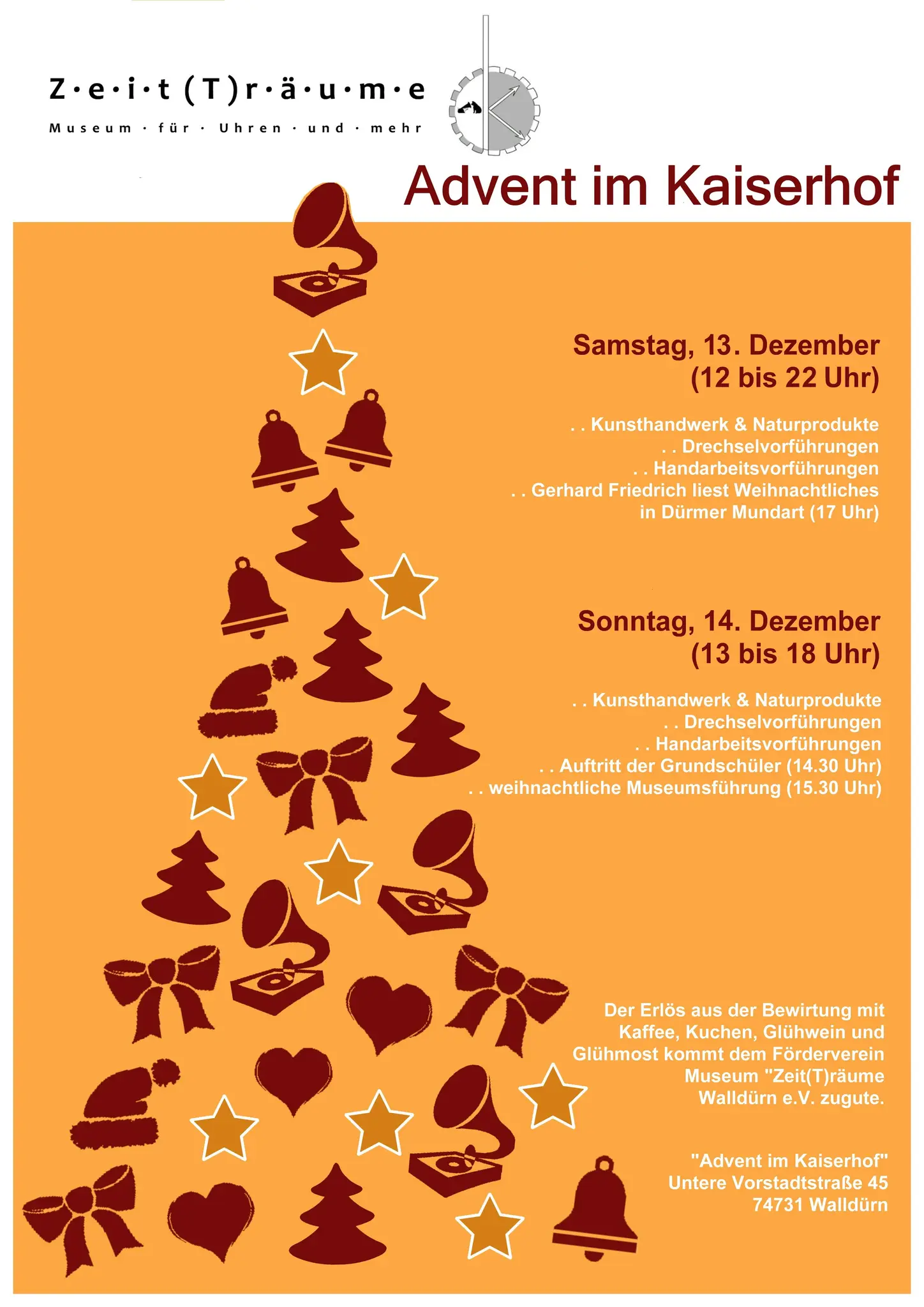 Z·e·i·t (T)r·ä·u·m·e
Museum · für · Uhren · und · mehr

Advent im Kaiserhof

Samstag, 13. Dezember
(12 bis 22 Uhr)

. . Kunsthandwerk & Naturprodukte
. . Drechselvorführungen
. . Handarbeitsvorführungen
. . Gerhard Friedrich liest Weihnachtliches in Dürmer Mundart (17 Uhr)

Sonntag, 14. Dezember
(13 bis 18 Uhr)

. . Kunsthandwerk & Naturprodukte
. . Drechselvorführungen
. . Handarbeitsvorführungen
. . Auftritt der Grundschüler (14.30 Uhr)
. . weihnachtliche Museumsführung (15.30 Uhr)

Der Erlös aus der Bewirtung mit Kaffee, Kuchen, Glühwein und Glühmost kommt dem Förderverein Museum "Zeit(T)räume Walldürn e.V. zugute.

"Advent im Kaiserhof"
Untere Vorstadtstraße 45
74731 Walldürn